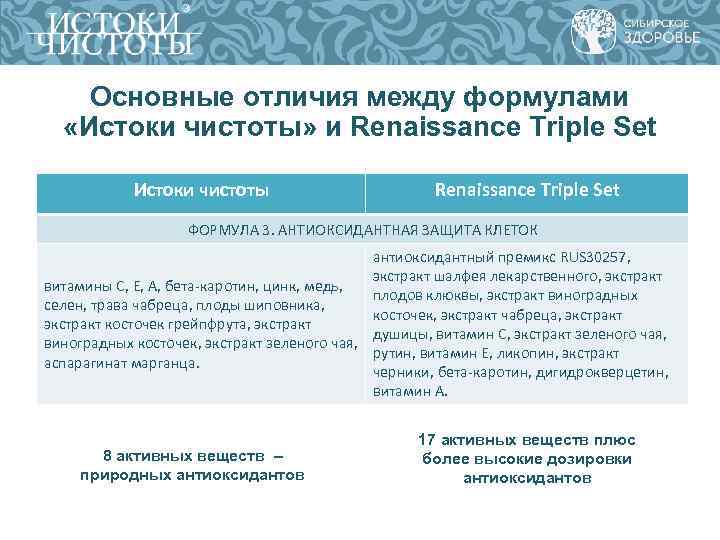 ИСТОКИ ЧИСТОТЫ®

СИБИРСКОЕ ЗДОРОВЬЕ

Основные отличия между формулами «Истоки чистоты» и Renaissance Triple Set

| Истоки чистоты | Renaissance Triple Set |
|---|---|
| ФОРМУЛА 3. АНТИОКСИДАНТНАЯ ЗАЩИТА КЛЕТОК | |
| витамины С, Е, А, бета-каротин, цинк, медь, селен, трава чабреца, плоды шиповника, экстракт косточек грейпфрута, экстракт виноградных косточек, экстракт зеленого чая, аспарагинат марганца. | антиоксидантный премикс RUS30257, экстракт шалфея лекарственного, экстракт плодов клюквы, экстракт виноградных косточек, экстракт чабреца, экстракт душицы, витамин С, экстракт зеленого чая, рутин, витамин Е, ликопин, экстракт черники, бета-каротин, дигидрокверцетин, витамин А. |

8 активных веществ – природных антиоксидантов

17 активных веществ плюс более высокие дозировки антиоксидантов